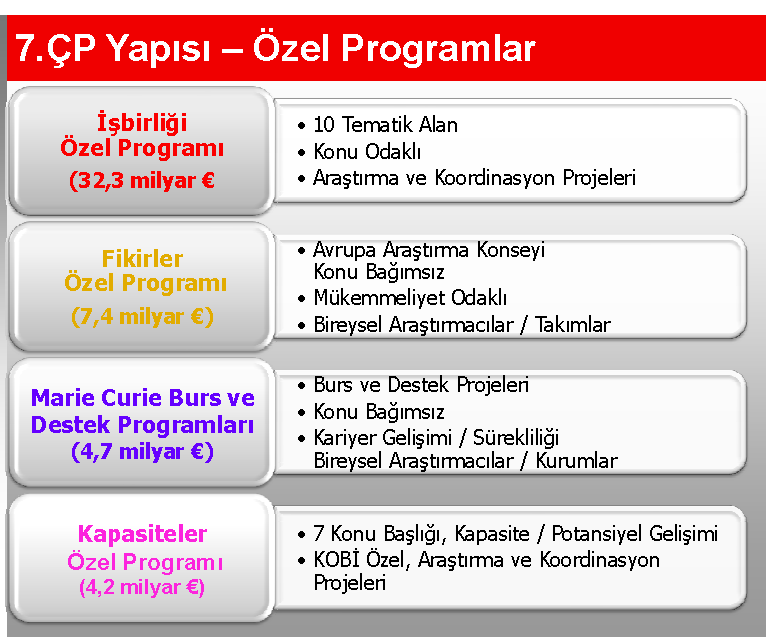 7.ÇP Yapısı – Özel Programlar

İşbirliği
Özel Programı
(32,3 milyar €

• 10 Tematik Alan
• Konu Odaklı
• Araştırma ve Koordinasyon Projeleri

Fikirler
Özel Programı
(7,4 milyar €)

• Avrupa Araştırma Konseyi
Konu Bağımsız
• Mükemmeliyet Odaklı
• Bireysel Araştırmacılar / Takımlar

Marie Curie Burs ve
Destek Programları
(4,7 milyar €)

• Burs ve Destek Projeleri
• Konu Bağımsız
• Kariyer Gelişimi / Sürekliliği
Bireysel Araştırmacılar / Kurumlar

Kapasiteler
Özel Programı
(4,2 milyar €)

• 7 Konu Başlığı, Kapasite / Potansiyel Gelişimi
• KOBİ Özel, Araştırma ve Koordinasyon
Projeleri